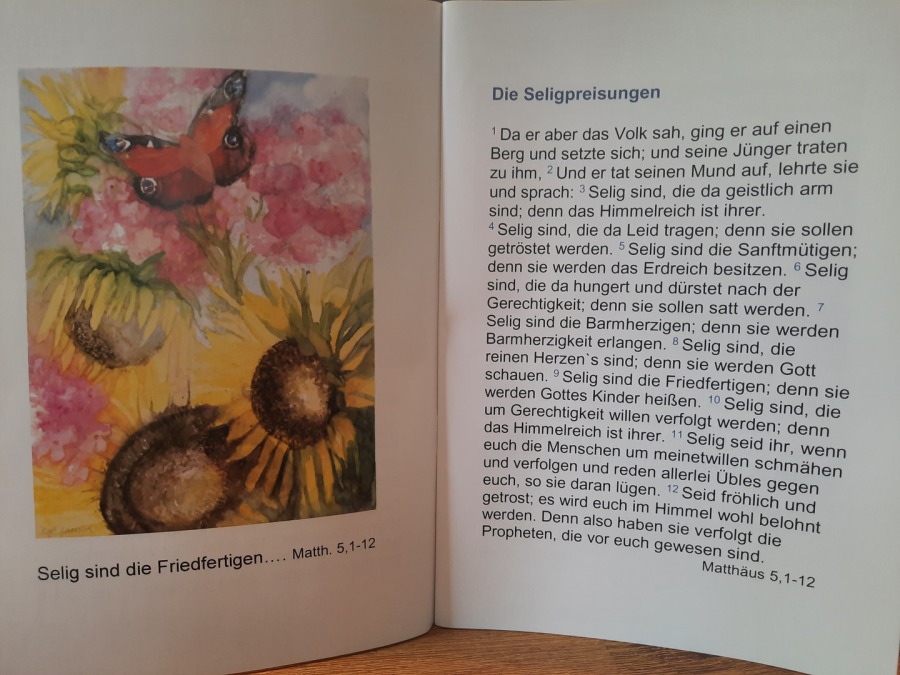 Selig sind die Friedfertigen.... Matth. 5,1-12

Die Seligpreisungen

$^{1}$ Da er aber das Volk sah, ging er auf einen Berg und setzte sich; und seine Jünger traten zu ihm, $^{2}$ Und er tat seinen Mund auf, lehrte sie und sprach: $^{3}$ Selig sind, die da geistlich arm sind; denn das Himmelreich ist ihrer. $^{4}$ Selig sind, die da Leid tragen; denn sie sollen getröstet werden. $^{5}$ Selig sind die Sanftmütigen; denn sie werden das Erdreich besitzen. $^{6}$ Selig sind, die da hungert und dürstet nach der Gerechtigkeit; denn sie sollen satt werden. $^{7}$ Selig sind die Barmherzigen; denn sie werden Barmherzigkeit erlangen. $^{8}$ Selig sind, die reinen Herzen`s sind; denn sie werden Gott schauen. $^{9}$ Selig sind die Friedfertigen; denn sie werden Gottes Kinder heißen. $^{10}$ Selig sind, die um Gerechtigkeit willen verfolgt werden; denn das Himmelreich ist ihrer. $^{11}$ Selig seid ihr, wenn euch die Menschen um meinetwillen schmähen und verfolgen und reden allerlei Übles gegen euch, so sie daran lügen. $^{12}$ Seid fröhlich und getrost; es wird euch im Himmel wohl belohnt werden. Denn also haben sie verfolgt die Propheten, die vor euch gewesen sind.

Matthäus 5,1-12